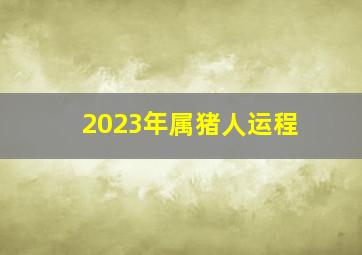 2023年属猪人运程